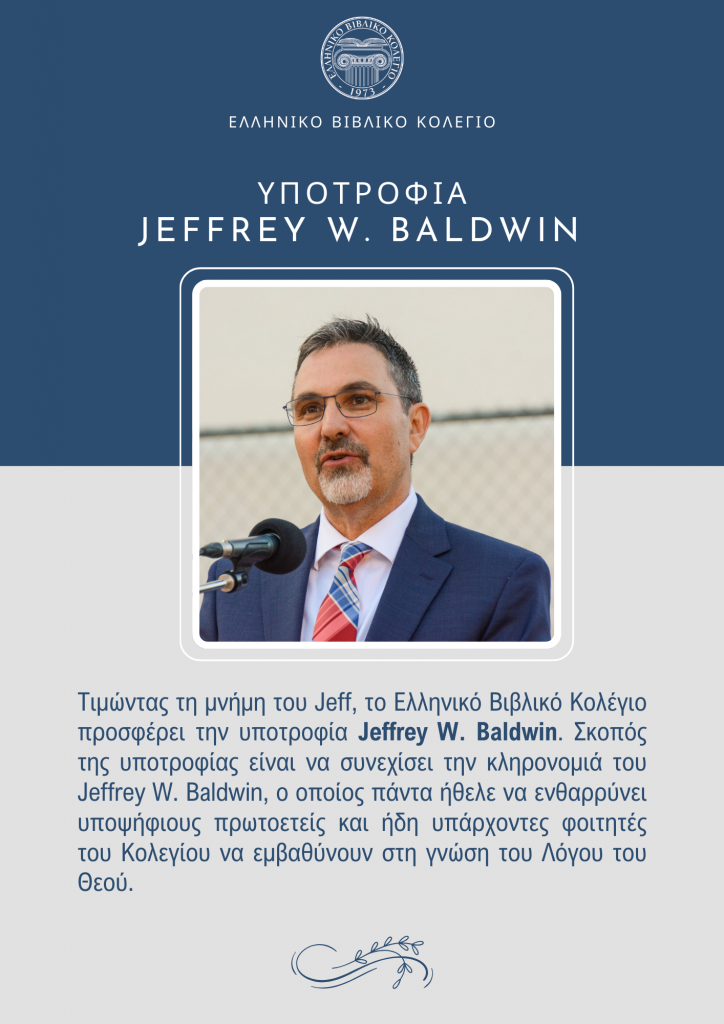 ΕΛΛΗΝΙΚΟ ΒΙΒΛΙΚΟ ΚΟΛΕΓΙΟ
1973

ΕΛΛΗΝΙΚΟ ΒΙΒΛΙΚΟ ΚΟΛΕΓΙΟ

ΥΠΟΤΡΟΦΙΑ
JEFFREY W. BALDWIN

Τιμώντας τη μνήμη του Jeff, το Ελληνικό Βιβλικό Κολέγιο προσφέρει την υποτροφία Jeffrey W. Baldwin. Σκοπός της υποτροφίας είναι να συνεχίσει την κληρονομιά του Jeffrey W. Baldwin, ο οποίος πάντα ήθελε να ενθαρρύνει υποψήφιους πρωτοετείς και ήδη υπάρχοντες φοιτητές του Κολεγίου να εμβαθύνουν στη γνώση του Λόγου του Θεού.